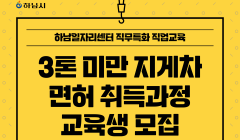 하남시

하남일자리센터 직무특화 직업교육

3톤 미만 지게차 면허 취득과정 교육생 모집